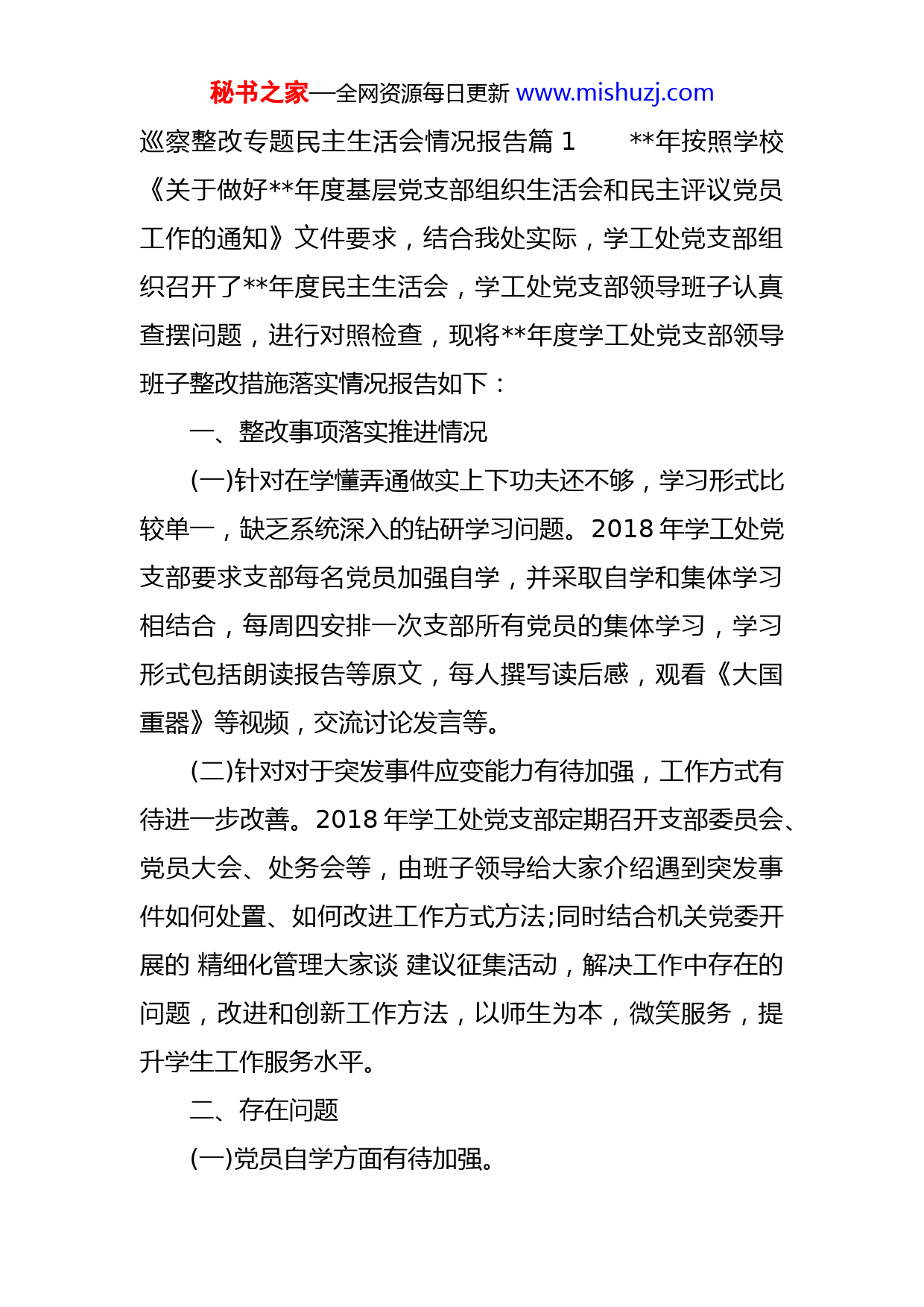 秘书之家—全网资源每日更新 www.mishuzj.com

巡察整改专题民主生活会情况报告篇 1　　**年按照学校《关于做好**年度基层党支部组织生活会和民主评议党员工作的通知》文件要求，结合我处实际，学工处党支部组织召开了**年度民主生活会，学工处党支部领导班子认真查摆问题，进行对照检查，现将**年度学工处党支部领导班子整改措施落实情况报告如下：

一、整改事项落实推进情况

(一)针对在学懂弄通做实上下功夫还不够，学习形式比较单一，缺乏系统深入的钻研学习问题。2018 年学工处党支部要求支部每名党员加强自学，并采取自学和集体学习相结合，每周四安排一次支部所有党员的集体学习，学习形式包括朗读报告等原文，每人撰写读后感，观看《大国重器》等视频，交流讨论发言等。

(二)针对对于突发事件应变能力有待加强，工作方式有待进一步改善。2018 年学工处党支部定期召开支部委员会、党员大会、处务会等，由班子领导给大家介绍遇到突发事件如何处置、如何改进工作方式方法;同时结合机关党委开展的 精细化管理大家谈 建议征集活动，解决工作中存在的问题，改进和创新工作方法，以师生为本，微笑服务，提升学生工作服务水平。

二、存在问题

(一)党员自学方面有待加强。